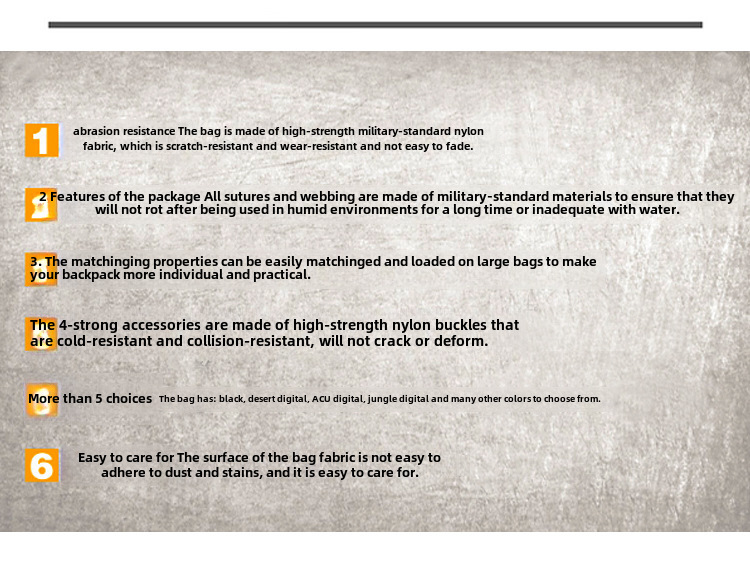 1 abrasion resistance The bag is made of high-strength military-standard nylon fabric, which is scratch-resistant and wear-resistant and not easy to fade.

2 Features of the package All sutures and webbing are made of military-standard materials to ensure that they will not rot after being used in humid environments for a long time or inadequate with water.

3. The matchinging properties can be easily matchinged and loaded on large bags to make your backpack more individual and practical.

The 4-strong accessories are made of high-strength nylon buckles that are cold-resistant and collision-resistant, will not crack or deform.

More than 5 choices The bag has: black, desert digital, ACU digital, jungle digital and many other colors to choose from.

6 Easy to care for The surface of the bag fabric is not easy to adhere to dust and stains, and it is easy to care for.